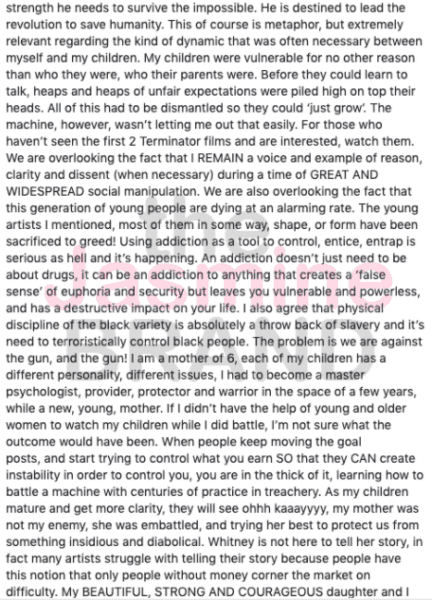 strength he needs to survive the impossible. He is destined to lead the revolution to save humanity. This of course is metaphor, but extremely relevant regarding the kind of dynamic that was often necessary between myself and my children. My children were vulnerable for no other reason than who they were, who their parents were. Before they could learn to talk, heaps and heaps of unfair expectations were piled high on top their heads. All of this had to be dismantled so they could 'just grow'. The machine, however, wasn't letting me out that easily. For those who haven't seen the first 2 Terminator films and are interested, watch them. We are overlooking the fact that I REMAIN a voice and example of reason, clarity and dissent (when necessary) during a time of GREAT AND WIDESPREAD social manipulation. We are also overlooking the fact that this generation of young people are dying at an alarming rate. The young artists I mentioned, most of them in some way, shape, or form have been sacrificed to greed! Using addiction as a tool to control, entice, entrap is serious as hell and it's happening. An addiction doesn't just need to be about drugs, it can be an addiction to anything that creates a 'false sense' of euphoria and security but leaves you vulnerable and powerless, and has a destructive impact on your life. I also agree that physical discipline of the black variety is absolutely a throw back of slavery and it's need to terroristically control black people. The problem is we are against the gun, and the gun! I am a mother of 6, each of my children has a different personality, different issues, I had to become a master psychologist, provider, protector and warrior in the space of a few years, while a new, young, mother. If I didn't have the help of young and older women to watch my children while I did battle, I'm not sure what the outcome would have been. When people keep moving the goal posts, and start trying to control what you earn SO that they CAN create instability in order to control you, you are in the thick of it, learning how to battle a machine with centuries of practice in treachery. As my children mature and get more clarity, they will see ohhh kaaayyyy, my mother was not my enemy, she was embattled, and trying her best to protect us from something insidious and diabolical. Whitney is not here to tell her story, in fact many artists struggle with telling their story because people have this notion that only people without money corner the market on difficulty. My BEAUTIFUL, STRONG AND COURAGEOUS daughter and I

the Jasmine BRAND